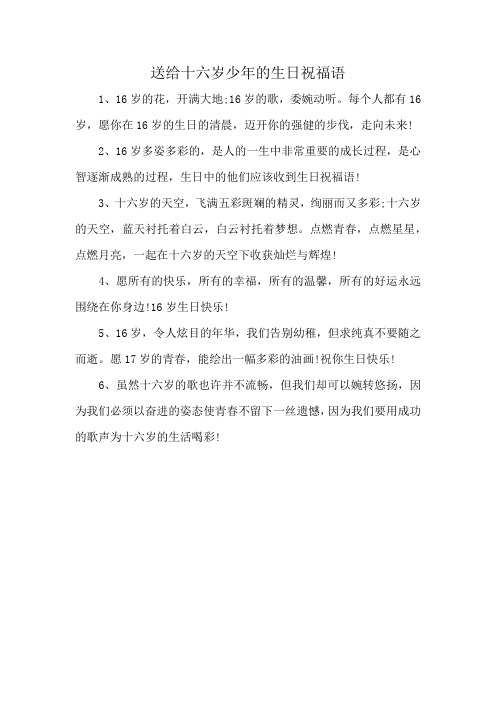 送给十六岁少年的生日祝福语

1、16岁的花，开满大地;16岁的歌，委婉动听。每个人都有16岁，愿你在16岁的生日的清晨，迈开你的强健的步伐，走向未来!

2、16岁多姿多彩的，是人的一生中非常重要的成长过程，是心智逐渐成熟的过程，生日中的他们应该收到生日祝福语!

3、十六岁的天空，飞满五彩斑斓的精灵，绚丽而又多彩;十六岁的天空，蓝天衬托着白云，白云衬托着梦想。点燃青春，点燃星星，点燃月亮，一起在十六岁的天空下收获灿烂与辉煌!

4、愿所有的快乐，所有的幸福，所有的温馨，所有的好运永远围绕在你身边!16岁生日快乐!

5、16岁，令人炫目的年华，我们告别幼稚，但求纯真不要随之而逝。愿17岁的青春，能绘出一幅多彩的油画!祝你生日快乐!

6、虽然十六岁的歌也许并不流畅，但我们却可以婉转悠扬，因为我们必须以奋进的姿态使青春不留下一丝遗憾，因为我们要用成功的歌声为十六岁的生活喝彩!